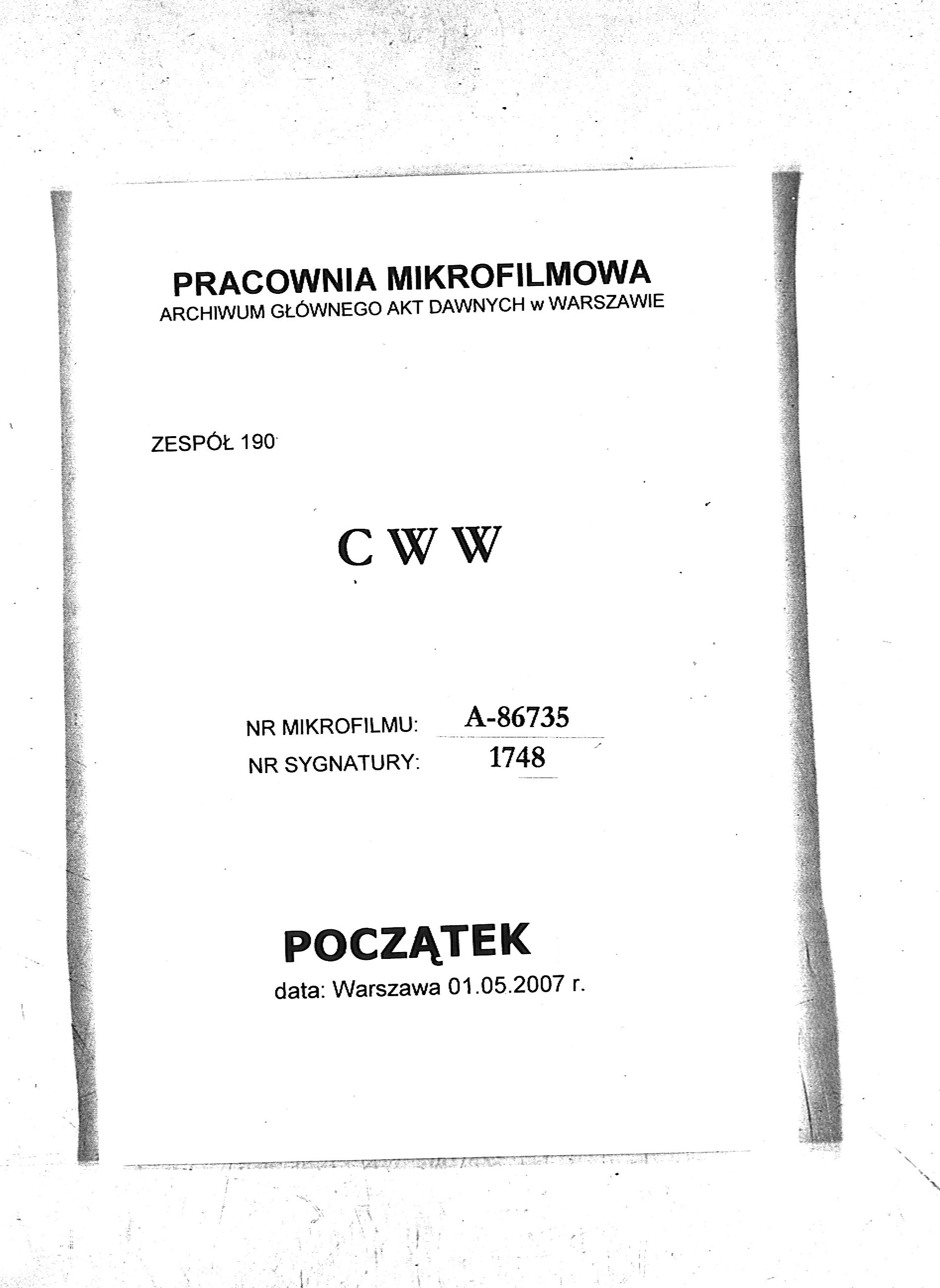 PRACOWNIA MIKROFILMOWA
ARCHIWUM GŁÓWNEGO AKT DAWNYCH w WARSZAWIE

ZESPÓŁ 190

C W W

NR MIKROFILMU: A-86735
NR SYGNATURY: 1748

POCZĄTEK
data: Warszawa 01.05.2007 r.